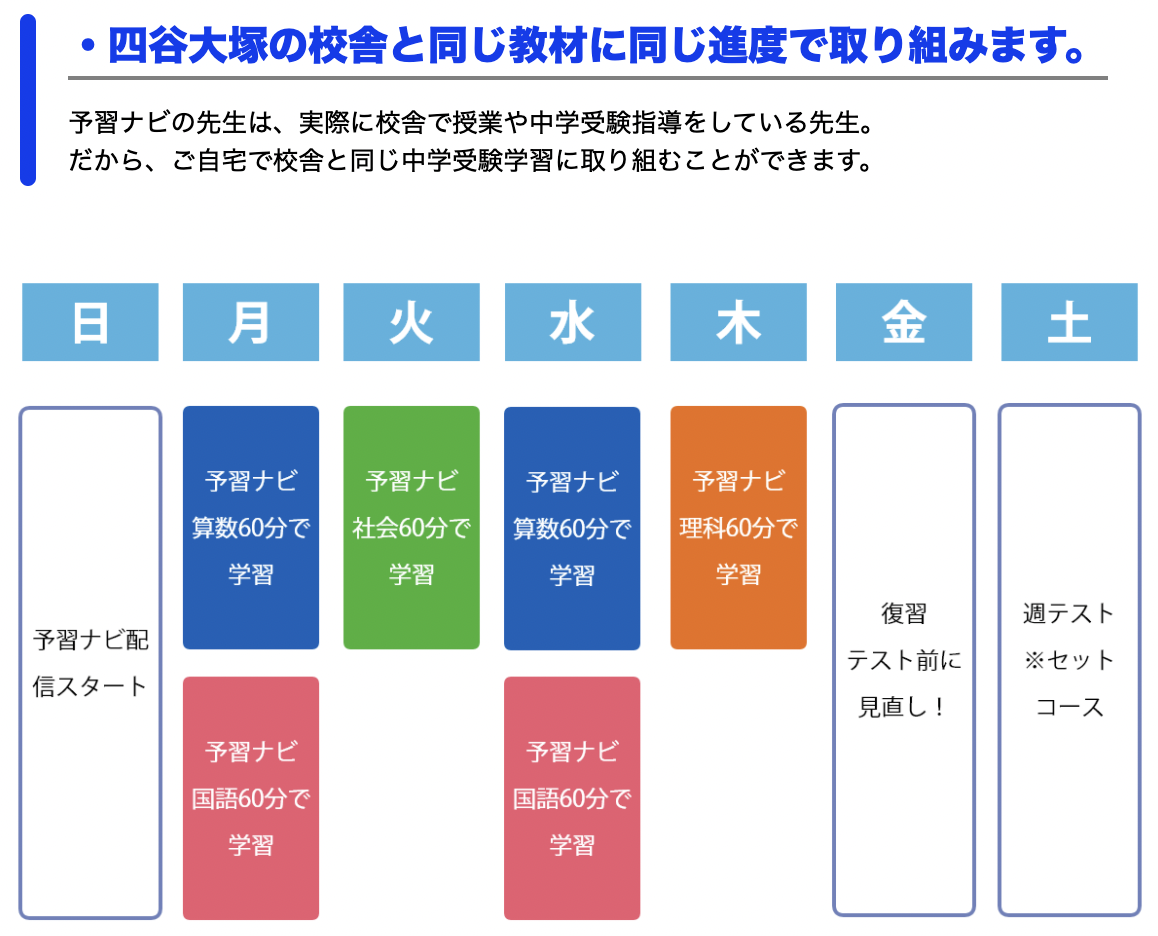 ・四谷大塚の校舎と同じ教材に同じ進度で取り組みます。

予習ナビの先生は、実際に校舎で授業や中学受験指導をしている先生。
だから、ご自宅で校舎と同じ中学受験学習に取り組むことができます。

| 日 | 月 | 火 | 水 | 木 | 金 | 土 |
|---|---|---|---|---|---|---|
| 予習ナビ配信スタート | 予習ナビ 算数60分で 学習 | 予習ナビ 社会60分で 学習 | 予習ナビ 算数60分で 学習 | 予習ナビ 理科60分で 学習 | 復習 テスト前に 見直し！ | 週テスト ※セット コース |
| | 予習ナビ 国語60分で 学習 | | 予習ナビ 国語60分で 学習 | | | |